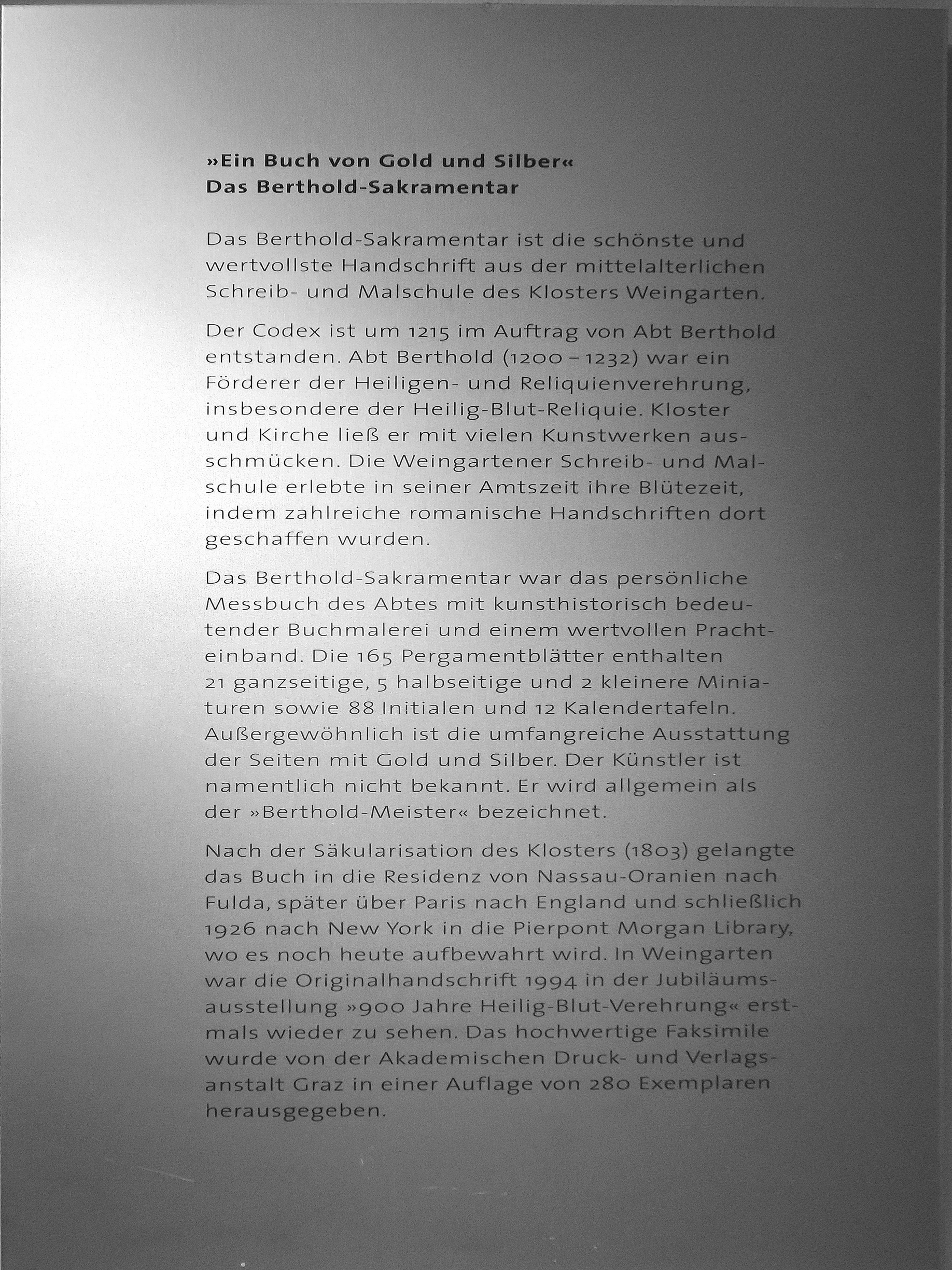 »Ein Buch von Gold und Silber«
Das Berthold-Sakramentar

Das Berthold-Sakramentar ist die schönste und wertvollste Handschrift aus der mittelalterlichen Schreib- und Malschule des Klosters Weingarten.

Der Codex ist um 1215 im Auftrag von Abt Berthold entstanden. Abt Berthold (1200 – 1232) war ein Förderer der Heiligen- und Reliquienverehrung, insbesondere der Heilig-Blut-Reliquie. Kloster und Kirche ließ er mit vielen Kunstwerken ausschmücken. Die Weingartener Schreib- und Malschule erlebte in seiner Amtszeit ihre Blütezeit, indem zahlreiche romanische Handschriften dort geschaffen wurden.

Das Berthold-Sakramentar war das persönliche Messbuch des Abtes mit kunsthistorisch bedeutender Buchmalerei und einem wertvollen Prachteinband. Die 165 Pergamentblätter enthalten 21 ganzseitige, 5 halbseitige und 2 kleinere Miniaturen sowie 88 Initialen und 12 Kalendertafeln. Außergewöhnlich ist die umfangreiche Ausstattung der Seiten mit Gold und Silber. Der Künstler ist namentlich nicht bekannt. Er wird allgemein als der »Berthold-Meister« bezeichnet.

Nach der Säkularisation des Klosters (1803) gelangte das Buch in die Residenz von Nassau-Oranien nach Fulda, später über Paris nach England und schließlich 1926 nach New York in die Pierpont Morgan Library, wo es noch heute aufbewahrt wird. In Weingarten war die Originalhandschrift 1994 in der Jubiläumsausstellung »900 Jahre Heilig-Blut-Verehrung« erstmals wieder zu sehen. Das hochwertige Faksimile wurde von der Akademischen Druck- und Verlagsanstalt Graz in einer Auflage von 280 Exemplaren herausgegeben.